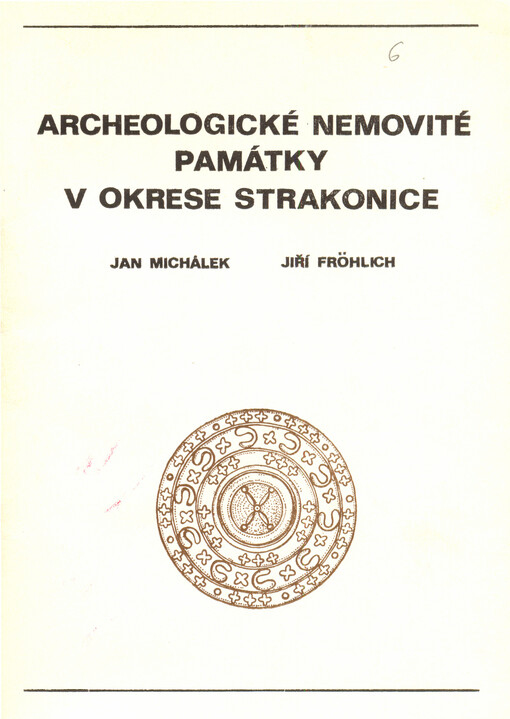 6

ARCHEOLOGICKÉ NEMOVITÉ PAMÁTKY V OKRESE STRAKONICE

JAN MICHÁLEK JIŘÍ FRÖHLICH